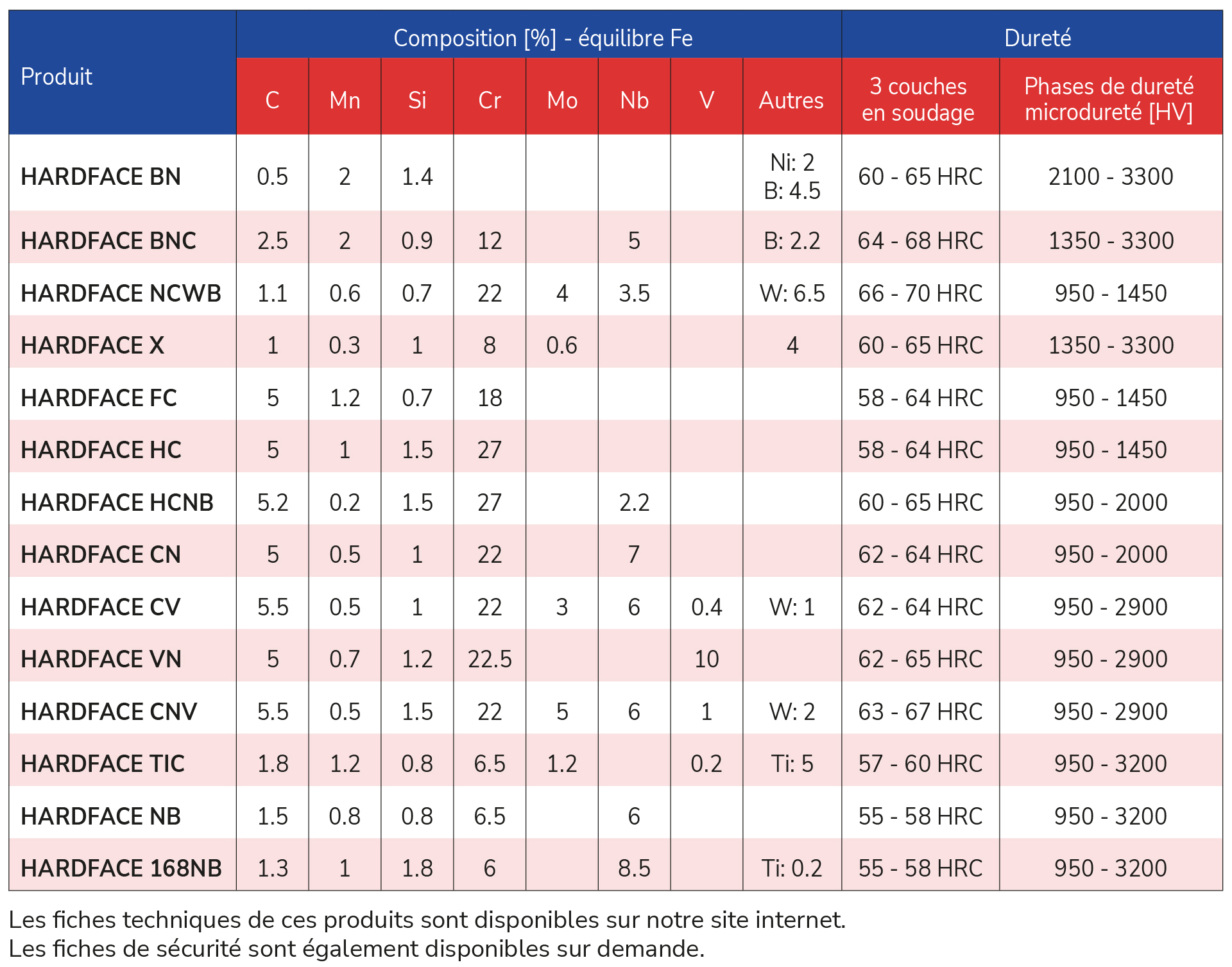 | Produit | Composition [%] - équilibre Fe | | | | | | | | Dureté | |
|---|---|---|---|---|---|---|---|---|---|---|
| | C | Mn | Si | Cr | Mo | Nb | V | Autres | 3 couches en soudage | Phases de dureté microdureté [HV] |
| HARDFACE BN | 0.5 | 2 | 1.4 | | | | | Ni: 2 B: 4.5 | 60 - 65 HRC | 2100 - 3300 |
| HARDFACE BNC | 2.5 | 2 | 0.9 | 12 | | 5 | | B: 2.2 | 64 - 68 HRC | 1350 - 3300 |
| HARDFACE NCWB | 1.1 | 0.6 | 0.7 | 22 | 4 | 3.5 | | W: 6.5 | 66 - 70 HRC | 950 - 1450 |
| HARDFACE X | 1 | 0.3 | 1 | 8 | 0.6 | | | 4 | 60 - 65 HRC | 1350 - 3300 |
| HARDFACE FC | 5 | 1.2 | 0.7 | 18 | | | | | 58 - 64 HRC | 950 - 1450 |
| HARDFACE HC | 5 | 1 | 1.5 | 27 | | | | | 58 - 64 HRC | 950 - 1450 |
| HARDFACE HCNB | 5.2 | 0.2 | 1.5 | 27 | | 2.2 | | | 60 - 65 HRC | 950 - 2000 |
| HARDFACE CN | 5 | 0.5 | 1 | 22 | | 7 | | | 62 - 64 HRC | 950 - 2000 |
| HARDFACE CV | 5.5 | 0.5 | 1 | 22 | 3 | 6 | 0.4 | W: 1 | 62 - 64 HRC | 950 - 2900 |
| HARDFACE VN | 5 | 0.7 | 1.2 | 22.5 | | | 10 | | 62 - 65 HRC | 950 - 2900 |
| HARDFACE CNV | 5.5 | 0.5 | 1.5 | 22 | 5 | 6 | 1 | W: 2 | 63 - 67 HRC | 950 - 2900 |
| HARDFACE TIC | 1.8 | 1.2 | 0.8 | 6.5 | 1.2 | | 0.2 | Ti: 5 | 57 - 60 HRC | 950 - 3200 |
| HARDFACE NB | 1.5 | 0.8 | 0.8 | 6.5 | | 6 | | | 55 - 58 HRC | 950 - 3200 |
| HARDFACE 168NB | 1.3 | 1 | 1.8 | 6 | | 8.5 | | Ti: 0.2 | 55 - 58 HRC | 950 - 3200 |

Les fiches techniques de ces produits sont disponibles sur notre site internet.
Les fiches de sécurité sont également disponibles sur demande.